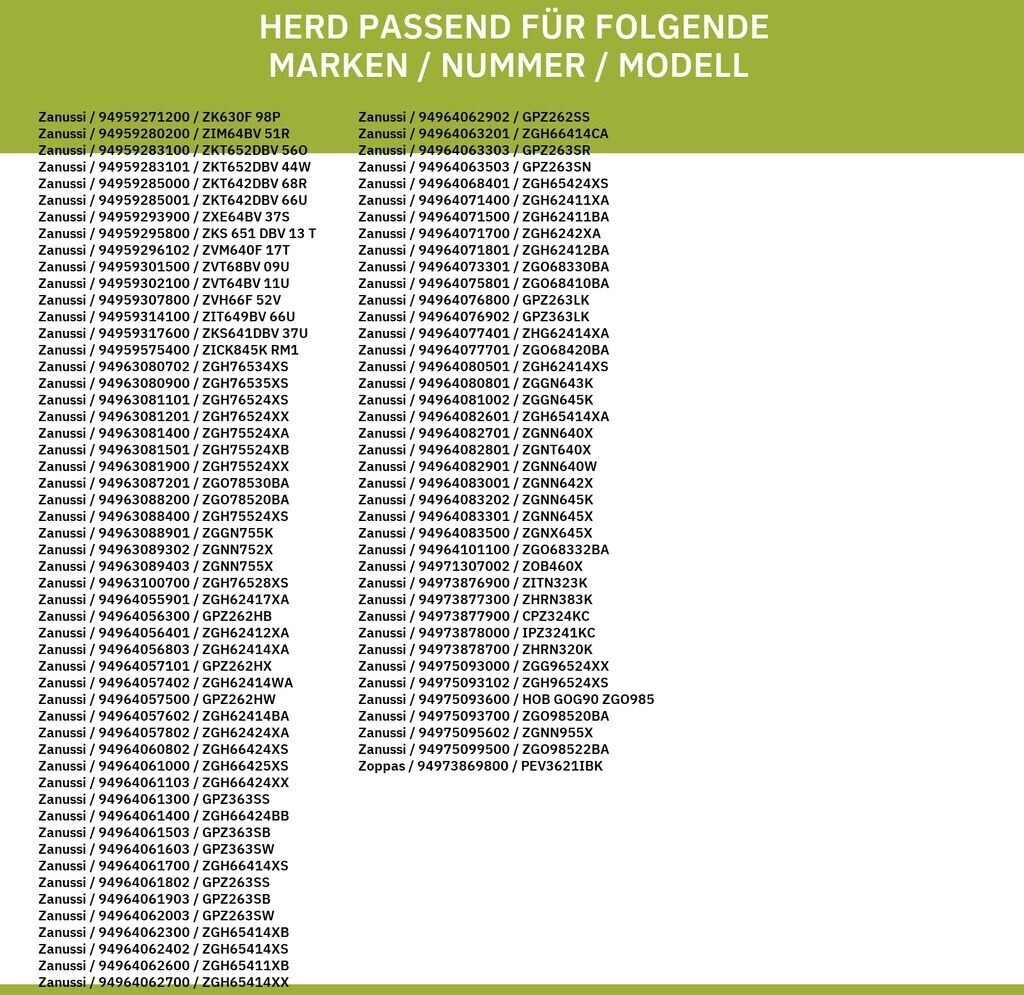 HERD PASSEND FÜR FOLGENDE
MARKEN / NUMMER / MODELL

Zanussi / 94959271200 / ZK630F 98P
Zanussi / 94959280200 / ZIM64BV 51R
Zanussi / 94959283100 / ZKT652DBV 56O
Zanussi / 94959283101 / ZKT652DBV 44W
Zanussi / 94959285000 / ZKT642DBV 68R
Zanussi / 94959285001 / ZKT642DBV 66U
Zanussi / 94959293900 / ZXE64BV 37S
Zanussi / 94959295800 / ZKS 651 DBV 13 T
Zanussi / 94959296102 / ZVM640F 17T
Zanussi / 94959301500 / ZVT68BV 09U
Zanussi / 94959302100 / ZVT64BV 11U
Zanussi / 94959307800 / ZVH66F 52V
Zanussi / 94959314100 / ZIT649BV 66U
Zanussi / 94959317600 / ZKS641DBV 37U
Zanussi / 94959575400 / ZICK845K RM1
Zanussi / 94963080702 / ZGH76534XS
Zanussi / 94963080900 / ZGH76535XS
Zanussi / 94963081101 / ZGH76524XS
Zanussi / 94963081201 / ZGH76524XX
Zanussi / 94963081400 / ZGH75524XA
Zanussi / 94963081501 / ZGH75524XB
Zanussi / 94963081900 / ZGH75524XX
Zanussi / 94963087201 / ZGO78530BA
Zanussi / 94963088200 / ZGO78520BA
Zanussi / 94963088400 / ZGH75524XS
Zanussi / 94963088901 / ZGGN755K
Zanussi / 94963089302 / ZGNN752X
Zanussi / 94963089403 / ZGNN755X
Zanussi / 94963100700 / ZGH76528XS
Zanussi / 94964055901 / ZGH62417XA
Zanussi / 94964056300 / GPZ262HB
Zanussi / 94964056401 / ZGH62412XA
Zanussi / 94964056803 / ZGH62414XA
Zanussi / 94964057101 / GPZ262HX
Zanussi / 94964057402 / ZGH62414WA
Zanussi / 94964057500 / GPZ262HW
Zanussi / 94964057602 / ZGH62414BA
Zanussi / 94964057802 / ZGH62424XA
Zanussi / 94964060802 / ZGH66424XS
Zanussi / 94964061000 / ZGH66425XS
Zanussi / 94964061103 / ZGH66424XX
Zanussi / 94964061300 / GPZ363SS
Zanussi / 94964061400 / ZGH66424BB
Zanussi / 94964061503 / GPZ363SB
Zanussi / 94964061603 / GPZ363SW
Zanussi / 94964061700 / ZGH66414XS
Zanussi / 94964061802 / GPZ263SS
Zanussi / 94964061903 / GPZ263SB
Zanussi / 94964062003 / GPZ263SW
Zanussi / 94964062300 / ZGH65414XB
Zanussi / 94964062402 / ZGH65414XS
Zanussi / 94964062600 / ZGH65411XB
Zanussi / 94964062700 / ZGH65414XX
Zanussi / 94964062902 / GPZ262SS
Zanussi / 94964063201 / ZGH66414CA
Zanussi / 94964063303 / GPZ263SR
Zanussi / 94964063503 / GPZ263SN
Zanussi / 94964068401 / ZGH65424XS
Zanussi / 94964071400 / ZGH62411XA
Zanussi / 94964071500 / ZGH62411BA
Zanussi / 94964071700 / ZGH6242XA
Zanussi / 94964071801 / ZGH62412BA
Zanussi / 94964073301 / ZGO68330BA
Zanussi / 94964075801 / ZGO68410BA
Zanussi / 94964076800 / GPZ263LK
Zanussi / 94964076902 / GPZ363LK
Zanussi / 94964077401 / ZHG62414XA
Zanussi / 94964077701 / ZGO68420BA
Zanussi / 94964080501 / ZGH62414XS
Zanussi / 94964080801 / ZGGN643K
Zanussi / 94964081002 / ZGGN645K
Zanussi / 94964082601 / ZGH65414XA
Zanussi / 94964082701 / ZGNN640X
Zanussi / 94964082801 / ZGNT640X
Zanussi / 94964082901 / ZGNN640W
Zanussi / 94964083001 / ZGNN642X
Zanussi / 94964083202 / ZGNN645K
Zanussi / 94964083301 / ZGNN645X
Zanussi / 94964083500 / ZGNX645X
Zanussi / 94964101100 / ZGO68332BA
Zanussi / 94971307002 / ZOB460X
Zanussi / 94973876900 / ZITN323K
Zanussi / 94973877300 / ZHRN383K
Zanussi / 94973877900 / CPZ324KC
Zanussi / 94973878000 / IPZ3241KC
Zanussi / 94973878700 / ZHRN320K
Zanussi / 94975093000 / ZGG96524XX
Zanussi / 94975093102 / ZGH96524XS
Zanussi / 94975093600 / HOB GOG90 ZGO985
Zanussi / 94975093700 / ZGO98520BA
Zanussi / 94975095602 / ZGNN955X
Zanussi / 94975099500 / ZGO98522BA
Zoppas / 94973869800 / PEV3621IBK